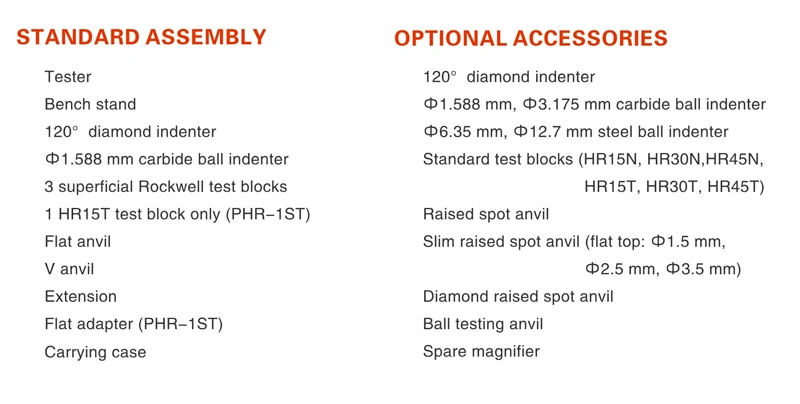 STANDARD ASSEMBLY

Tester
Bench stand
120° diamond indenter
Φ1.588 mm carbide ball indenter
3 superficial Rockwell test blocks
1 HR15T test block only (PHR–1ST)
Flat anvil
V anvil
Extension
Flat adapter (PHR–1ST)
Carrying case

OPTIONAL ACCESSORIES

120° diamond indenter
Φ1.588 mm, Φ3.175 mm carbide ball indenter
Φ6.35 mm, Φ12.7 mm steel ball indenter
Standard test blocks (HR15N, HR30N,HR45N, HR15T, HR30T, HR45T)
Raised spot anvil
Slim raised spot anvil (flat top: Φ1.5 mm, Φ2.5 mm, Φ3.5 mm)
Diamond raised spot anvil
Ball testing anvil
Spare magnifier